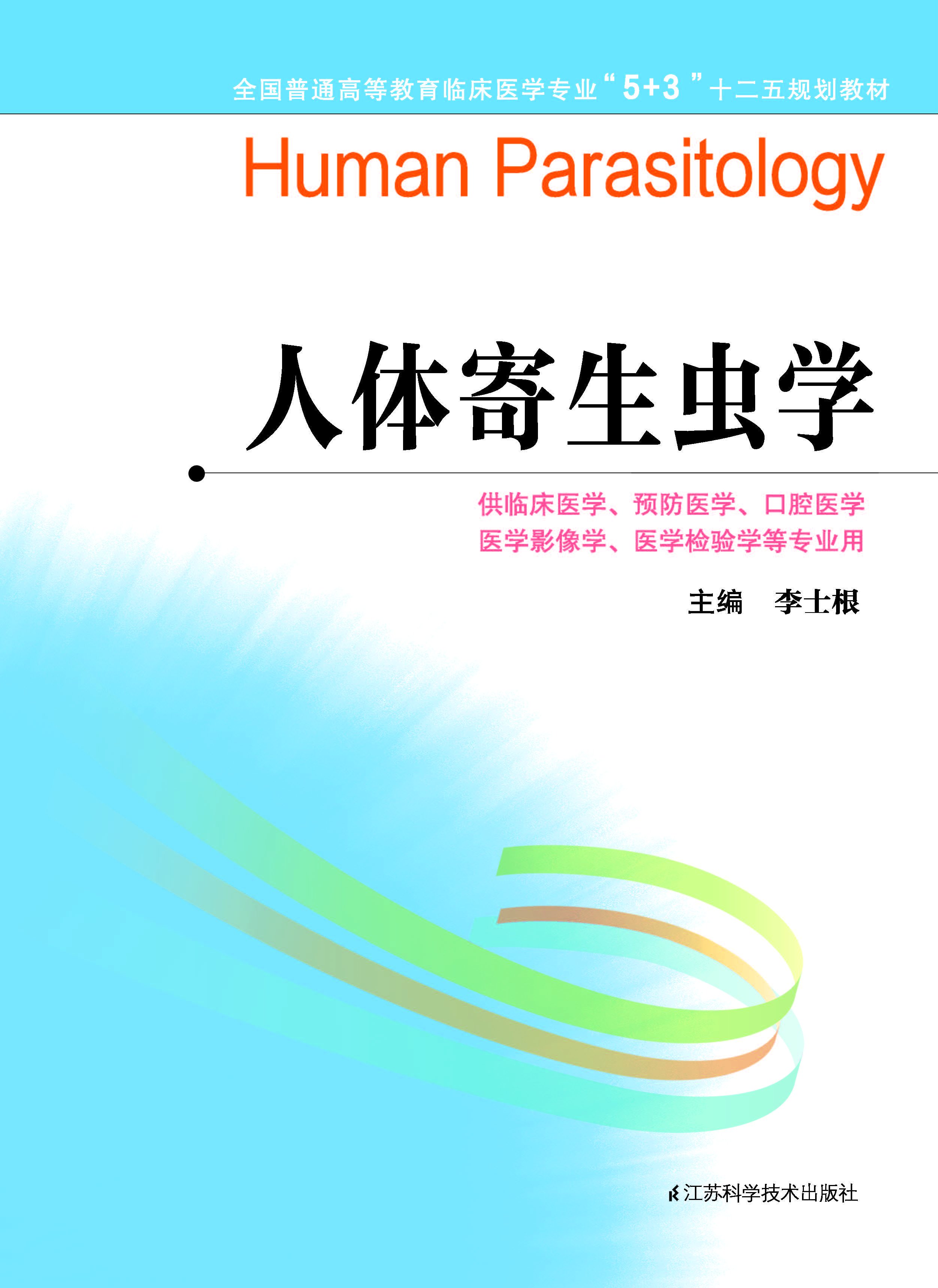 全国普通高等教育临床医学专业“5+3”十二五规划教材

Human Parasitology

人体寄生虫学

供临床医学、预防医学、口腔医学
医学影像学、医学检验学等专业用

主编 李士根

江苏科学技术出版社